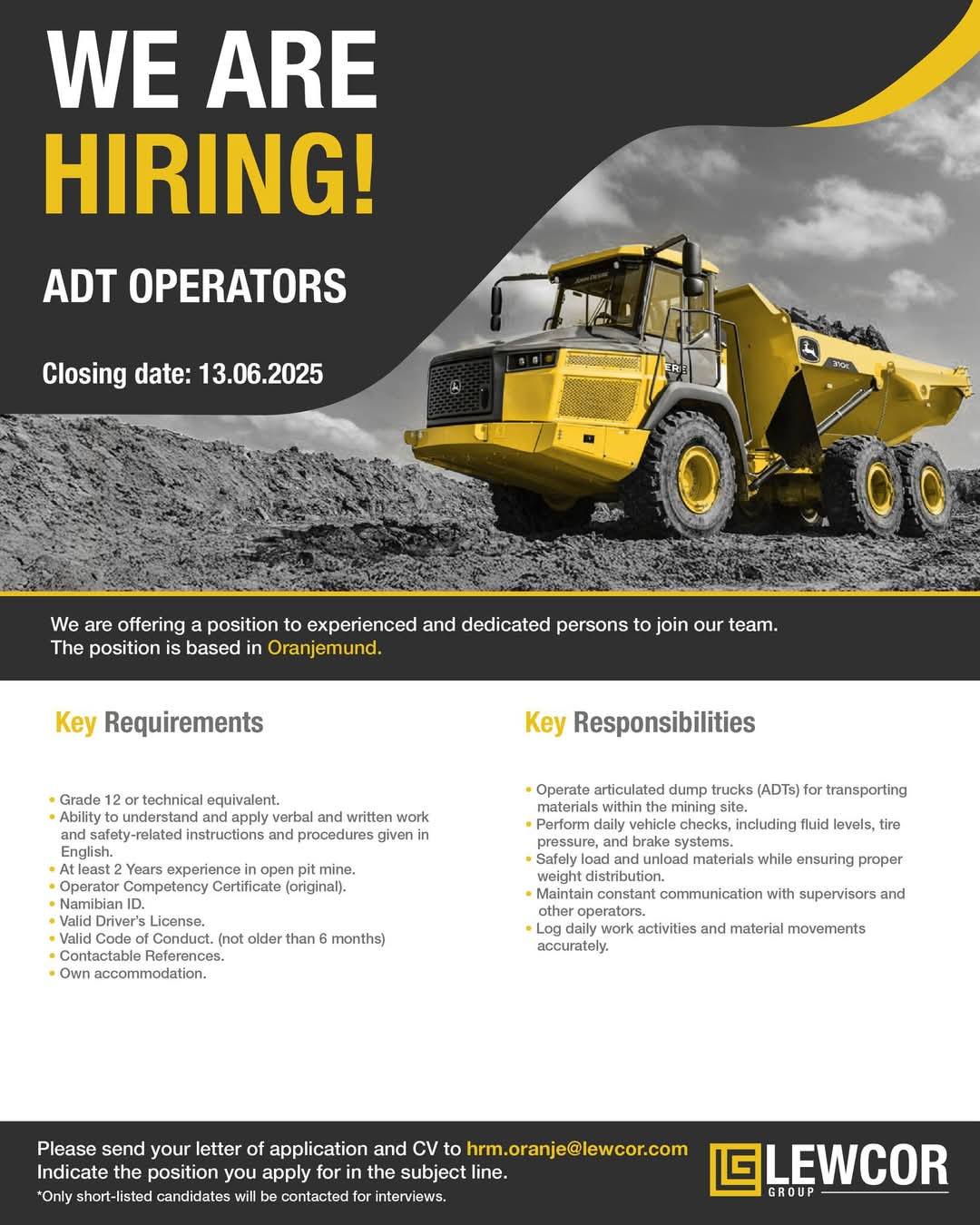 WE ARE HIRING!

ADT OPERATORS

Closing date: 13.06.2025

310E

We are offering a position to experienced and dedicated persons to join our team. The position is based in Oranjemund.

Key Requirements

• Grade 12 or technical equivalent.
• Ability to understand and apply verbal and written work and safety-related instructions and procedures given in English.
• At least 2 Years experience in open pit mine.
• Operator Competency Certificate (original).
• Namibian ID.
• Valid Driver's License.
• Valid Code of Conduct. (not older than 6 months)
• Contactable References.
• Own accommodation.

Key Responsibilities

• Operate articulated dump trucks (ADTs) for transporting materials within the mining site.
• Perform daily vehicle checks, including fluid levels, tire pressure, and brake systems.
• Safely load and unload materials while ensuring proper weight distribution.
• Maintain constant communication with supervisors and other operators.
• Log daily work activities and material movements accurately.

Please send your letter of application and CV to hrm.oranje@lewcor.com
Indicate the position you apply for in the subject line.
*Only short-listed candidates will be contacted for interviews.

LEWCOR GROUP